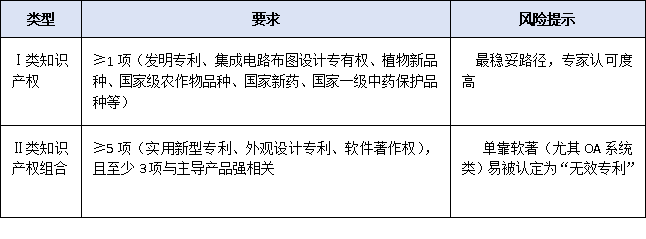 | 类型 | 要求 | 风险提示 |
|---|---|---|
| Ⅰ类知识产权 | ≥1 项（发明专利、集成电路布图设计专有权、植物新品种、国家级农作物品种、国家新药、国家一级中药保护品种等） | 最稳妥路径，专家认可度高 |
| Ⅱ类知识产权组合 | ≥5 项（实用新型专利、外观设计专利、软件著作权），且至少 3项与主导产品强相关 | 单靠软著（尤其 OA 系统类）易被认定为“无效专利” |